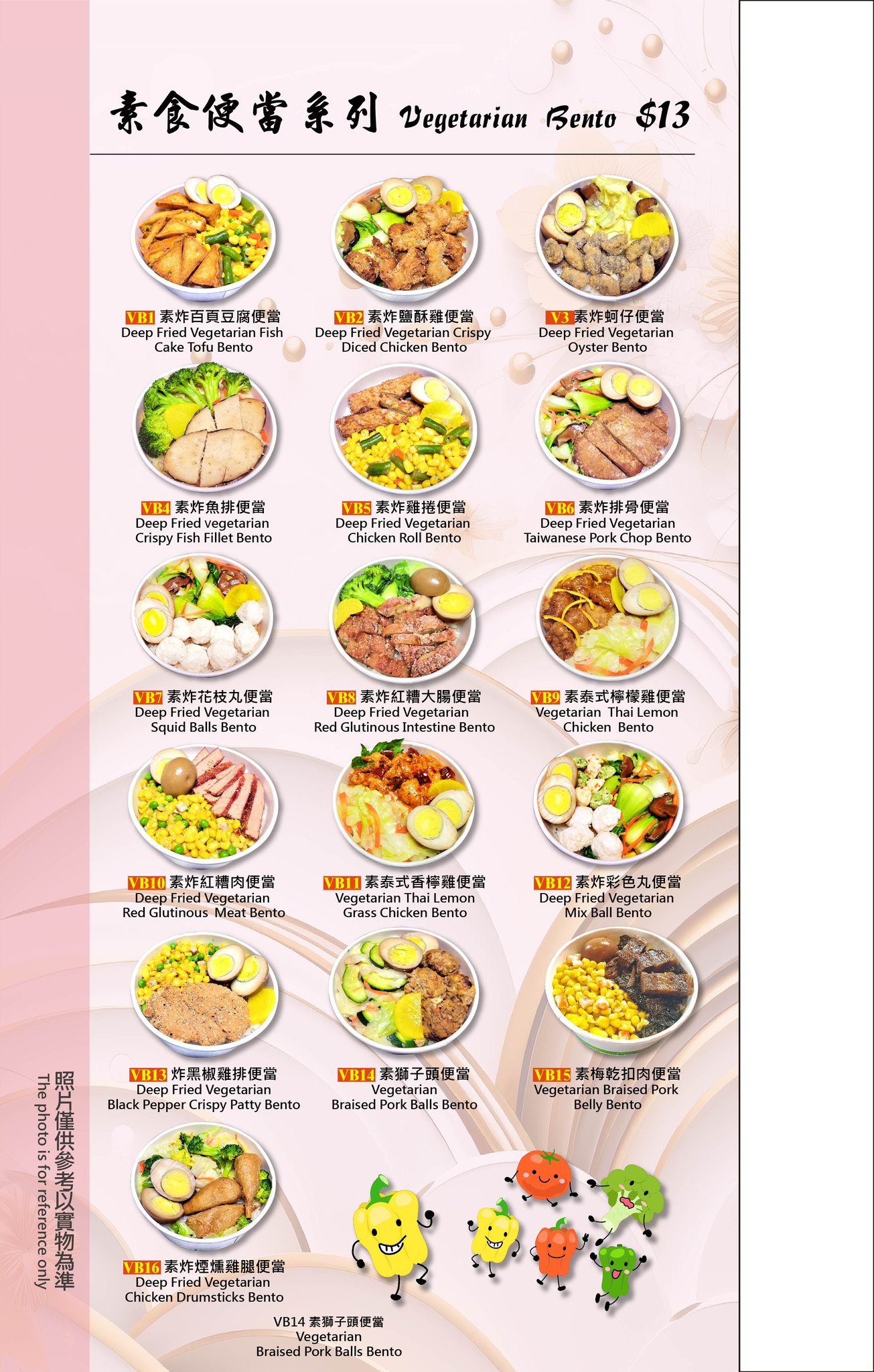 素食便當系列 Vegetarian Bento $13

VB1 素炸百頁豆腐便當
Deep Fried Vegetarian Fish Cake Tofu Bento

VB2 素炸鹽酥雞便當
Deep Fried Vegetarian Crispy Diced Chicken Bento

V3 素炸蚵仔便當
Deep Fried Vegetarian Oyster Bento

VB4 素炸魚排便當
Deep Fried vegetarian Crispy Fish Fillet Bento

VB5 素炸雞捲便當
Deep Fried Vegetarian Chicken Roll Bento

VB6 素炸排骨便當
Deep Fried Vegetarian Taiwanese Pork Chop Bento

VB7 素炸花枝丸便當
Deep Fried Vegetarian Squid Balls Bento

VB8 素炸紅糟大腸便當
Deep Fried Vegetarian Red Glutinous Intestine Bento

VB9 素泰式檸檬雞便當
Vegetarian Thai Lemon Chicken Bento

VB10 素炸紅糟肉便當
Deep Fried Vegetarian Red Glutinous Meat Bento

VB11 素泰式香檸雞便當
Vegetarian Thai Lemon Grass Chicken Bento

VB12 素炸彩色丸便當
Deep Fried Vegetarian Mix Ball Bento

VB13 炸黑椒雞排便當
Deep Fried Vegetarian Black Pepper Crispy Patty Bento

VB14 素獅子頭便當
Vegetarian Braised Pork Balls Bento

VB15 素梅乾扣肉便當
Vegetarian Braised Pork Belly Bento

VB16 素炸煙燻雞腿便當
Deep Fried Vegetarian Chicken Drumsticks Bento

VB14 素獅子頭便當
Vegetarian
Braised Pork Balls Bento

照片僅供參考以實物為準
The photo is for reference only